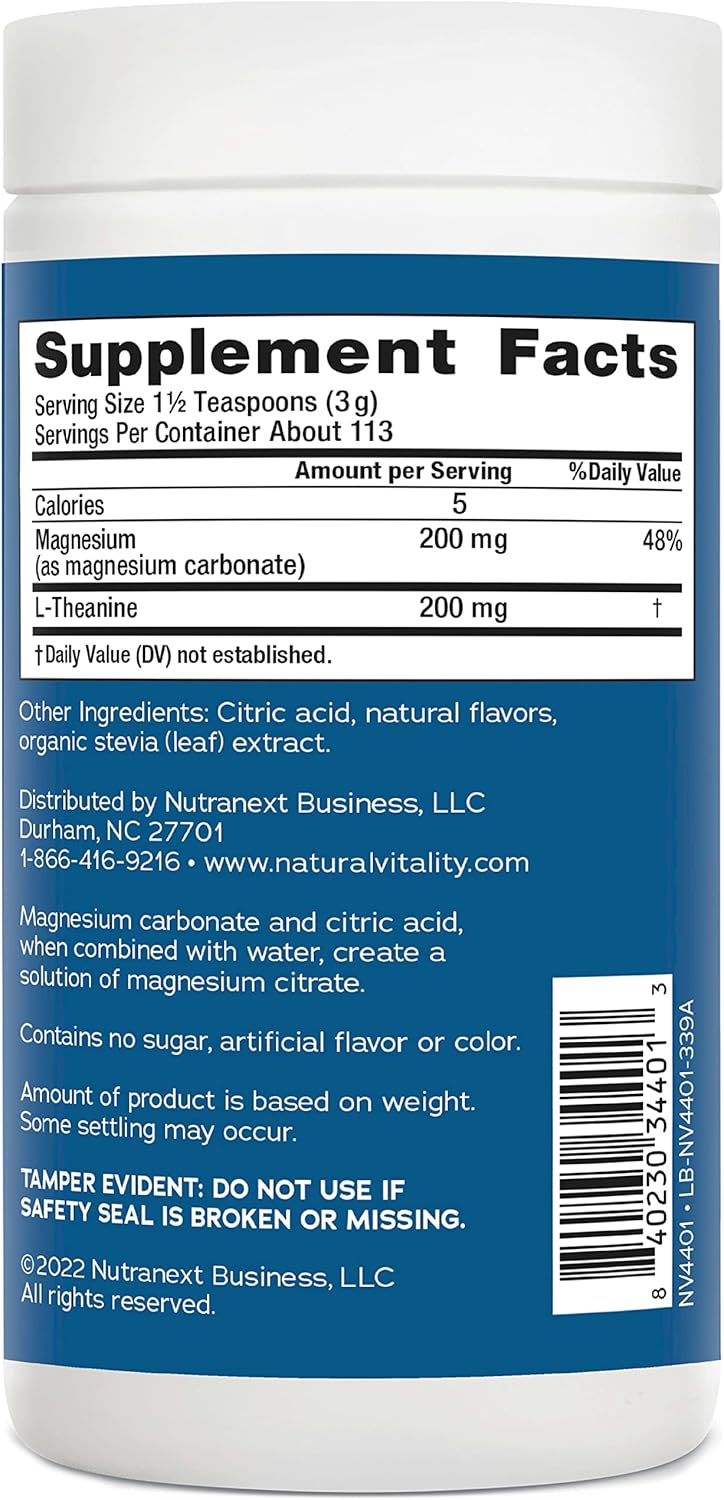 Supplement Facts
Serving Size 1½ Teaspoons (3 g)
Servings Per Container About 113

| | Amount per Serving | %Daily Value |
|---|---|---|
| Calories | 5 | |
| Magnesium (as magnesium carbonate) | 200 mg | 48% |
| L-Theanine | 200 mg | † |

†Daily Value (DV) not established.

Other Ingredients: Citric acid, natural flavors, organic stevia (leaf) extract.

Distributed by Nutranext Business, LLC
Durham, NC 27701
1-866-416-9216 • www.naturalvitality.com

Magnesium carbonate and citric acid, when combined with water, create a solution of magnesium citrate.

Contains no sugar, artificial flavor or color.

Amount of product is based on weight. Some settling may occur.

TAMPER EVIDENT: DO NOT USE IF SAFETY SEAL IS BROKEN OR MISSING.

©2022 Nutranext Business, LLC
All rights reserved.

8 40230 34401 3

NV4401 • LB-NV4401-339A